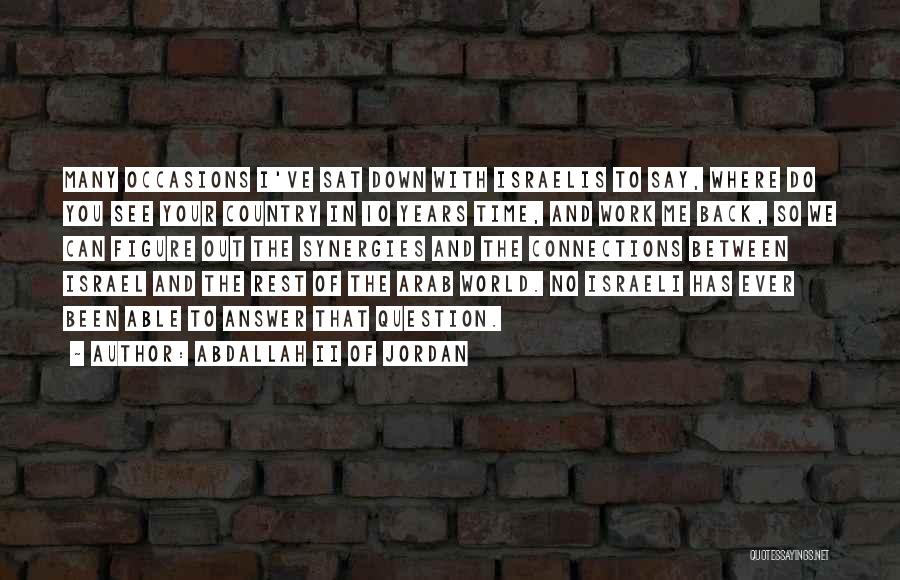 MANY OCCASIONS I'VE SAT DOWN WITH ISRAELIS TO SAY, WHERE DO YOU SEE YOUR COUNTRY IN 10 YEARS TIME, AND WORK ME BACK, SO WE CAN FIGURE OUT THE SYNERGIES AND THE CONNECTIONS BETWEEN ISRAEL AND THE REST OF THE ARAB WORLD. NO ISRAELI HAS EVER BEEN ABLE TO ANSWER THAT QUESTION.

~ AUTHOR: ABDALLAH II OF JORDAN

QUOTESSAYINGS.NET